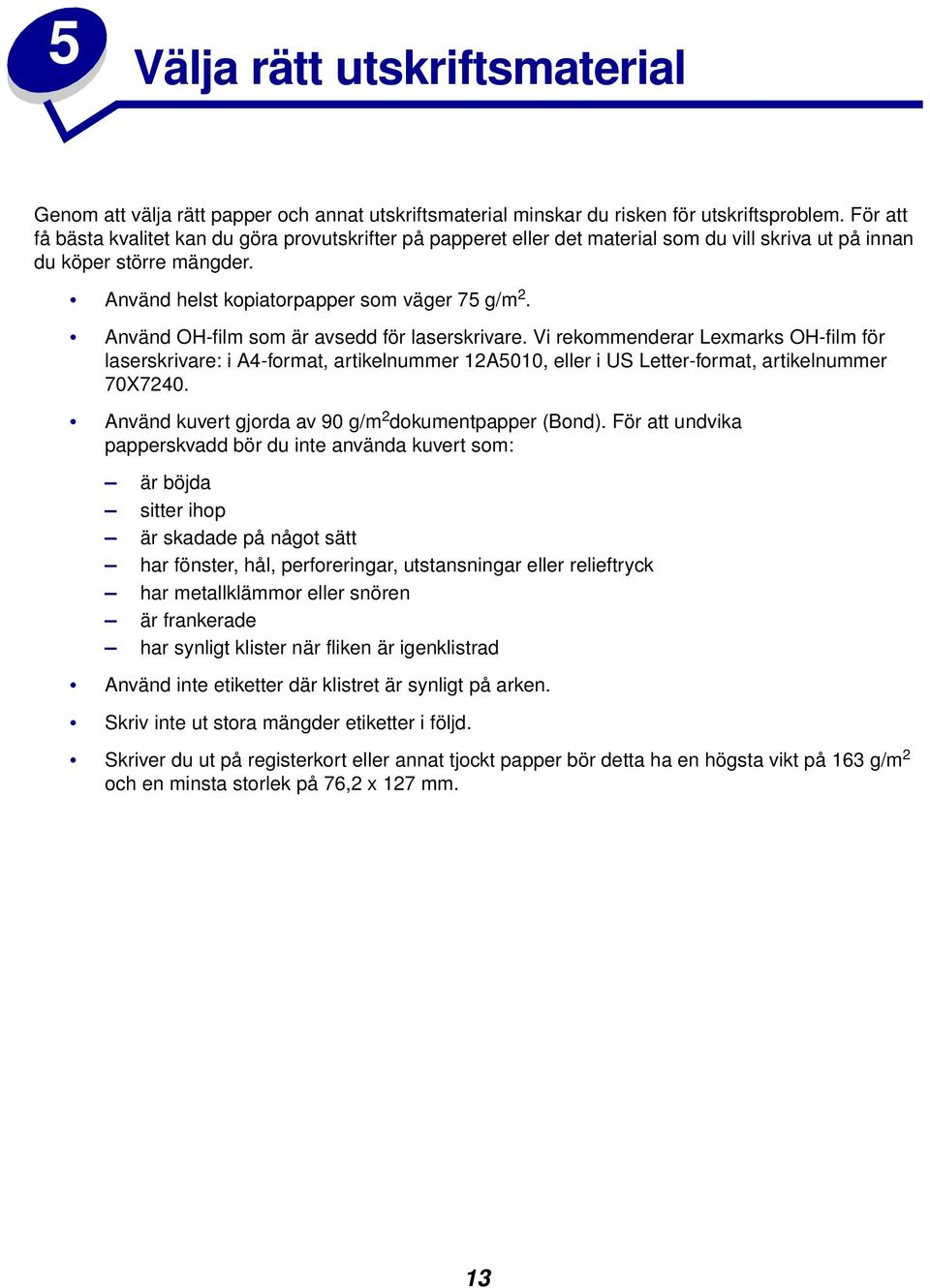 5

Välja rätt utskriftsmaterial

Genom att välja rätt papper och annat utskriftsmaterial minskar du risken för utskriftsproblem. För att få bästa kvalitet kan du göra provutskrifter på papperet eller det material som du vill skriva ut på innan du köper större mängder.

• Använd helst kopiatorpapper som väger 75 g/m$^2$.
• Använd OH-film som är avsedd för laserskrivare. Vi rekommenderar Lexmarks OH-film för laserskrivare: i A4-format, artikelnummer 12A5010, eller i US Letter-format, artikelnummer 70X7240.
• Använd kuvert gjorda av 90 g/m$^2$dokumentpapper (Bond). För att undvika papperskvadd bör du inte använda kuvert som:
– är böjda
– sitter ihop
– är skadade på något sätt
– har fönster, hål, perforeringar, utstansningar eller relieftryck
– har metallklämmor eller snören
– är frankerade
– har synligt klister när fliken är igenklistrad
• Använd inte etiketter där klistret är synligt på arken.
• Skriv inte ut stora mängder etiketter i följd.
• Skriver du ut på registerkort eller annat tjockt papper bör detta ha en högsta vikt på 163 g/m$^2$ och en minsta storlek på 76,2 x 127 mm.

13